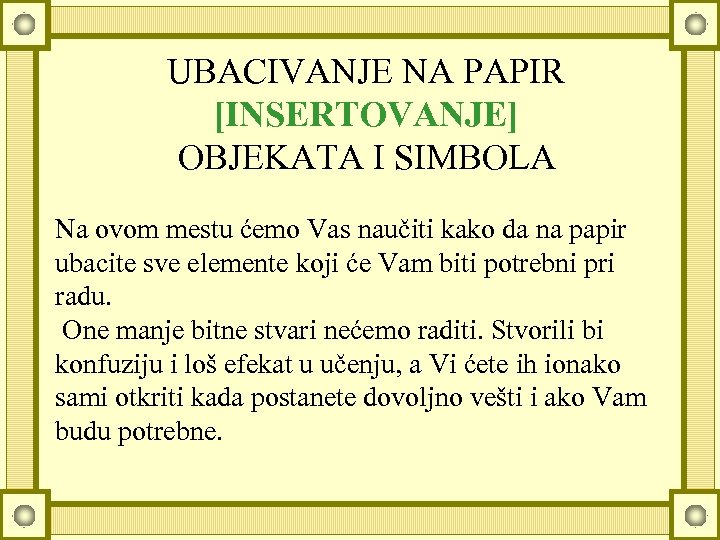 UBACIVANJE NA PAPIR
[INSERTOVANJE]
OBJEKATA I SIMBOLA

Na ovom mestu ćemo Vas naučiti kako da na papir ubacite sve elemente koji će Vam biti potrebni pri radu.

One manje bitne stvari nećemo raditi. Stvorili bi konfuziju i loš efekat u učenju, a Vi ćete ih ionako sami otkriti kada postanete dovoljno vešti i ako Vam budu potrebne.